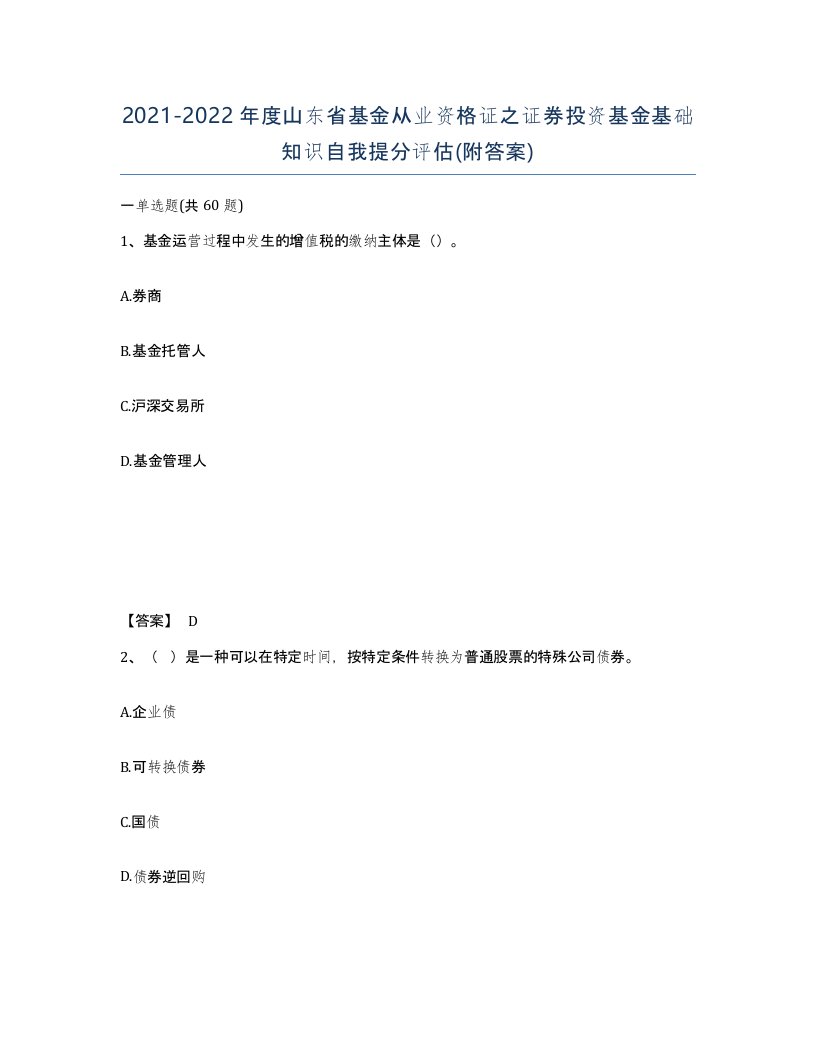 2021-2022年度山东省基金从业资格证之证券投资基金基础知识自我提分评估(附答案)

一单选题(共60题)

1、基金运营过程中发生的增值税的缴纳主体是（）。

A.券商

B.基金托管人

C.沪深交易所

D.基金管理人

【答案】 D

2、（ ）是一种可以在特定时间，按特定条件转换为普通股票的特殊公司债券。

A.企业债

B.可转换债券

C.国债

D.债券逆回购